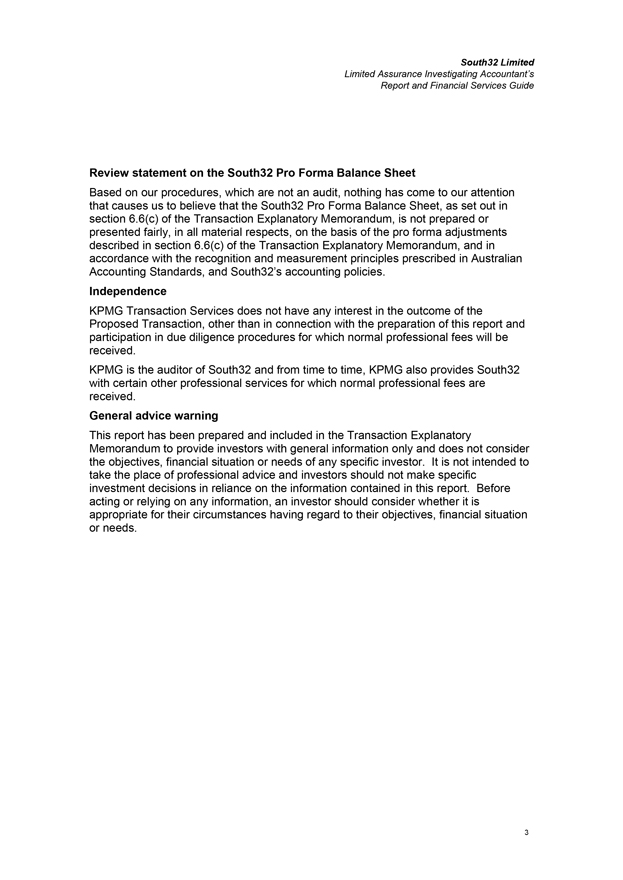 South32 Limited
Limited Assurance Investigating Accountant's Report and Financial Services Guide

Review statement on the South32 Pro Forma Balance Sheet

Based on our procedures, which are not an audit, nothing has come to our attention that causes us to believe that the South32 Pro Forma Balance Sheet, as set out in section 6.6(c) of the Transaction Explanatory Memorandum, is not prepared or presented fairly, in all material respects, on the basis of the pro forma adjustments described in section 6.6(c) of the Transaction Explanatory Memorandum, and in accordance with the recognition and measurement principles prescribed in Australian Accounting Standards, and South32's accounting policies.

Independence

KPMG Transaction Services does not have any interest in the outcome of the Proposed Transaction, other than in connection with the preparation of this report and participation in due diligence procedures for which normal professional fees will be received.

KPMG is the auditor of South32 and from time to time, KPMG also provides South32 with certain other professional services for which normal professional fees are received.

General advice warning

This report has been prepared and included in the Transaction Explanatory Memorandum to provide investors with general information only and does not consider the objectives, financial situation or needs of any specific investor. It is not intended to take the place of professional advice and investors should not make specific investment decisions in reliance on the information contained in this report. Before acting or relying on any information, an investor should consider whether it is appropriate for their circumstances having regard to their objectives, financial situation or needs.

3